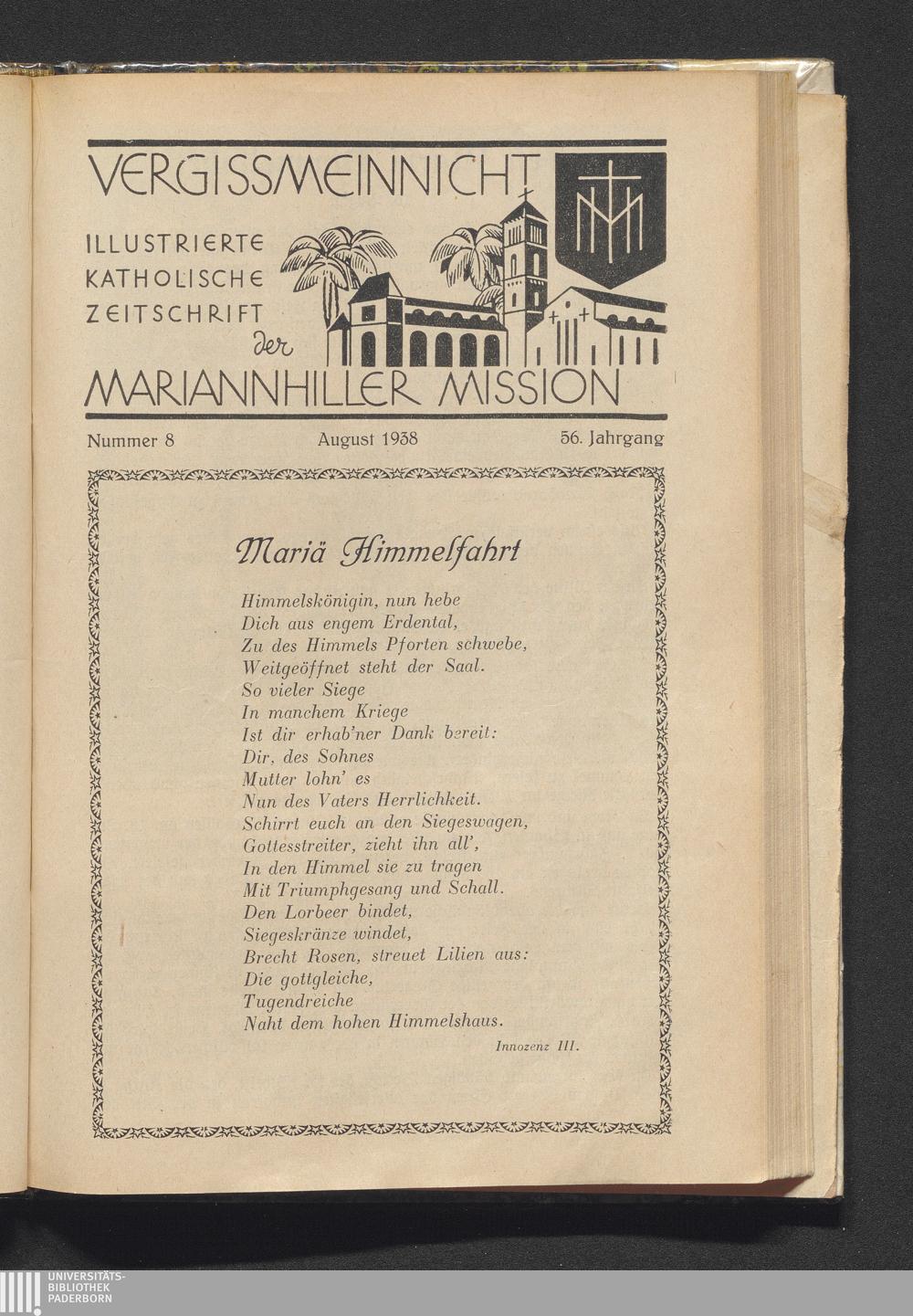 VERGISSMEINNICHT

ILLUSTRIERTE KATHOLISCHE ZEITSCHRIFT der MARIANNHILLER MISSION

Nummer 8 August 1938 56. Jahrgang

Mariä Himmelfahrt

Himmelskönigin, nun hebe
Dich aus engem Erdental,
Zu des Himmels Pforten schwebe,
Weitgeöffnet steht der Saal.
So vieler Siege
In manchem Kriege
Ist dir erhab'ner Dank bereit:
Dir, des Sohnes
Mutter lohn' es
Nun des Vaters Herrlichkeit.
Schirrt euch an den Siegeswagen,
Gottesstreiter, zieht ihn all',
In den Himmel sie zu tragen
Mit Triumphgesang und Schall.
Den Lorbeer bindet,
Siegeskränze windet,
Brecht Rosen, streuet Lilien aus:
Die gottgleiche,
Tugendreiche
Naht dem hohen Himmelshaus.

Innozenz III.

UNIVERSITÄTS-BIBLIOTHEK PADERBORN